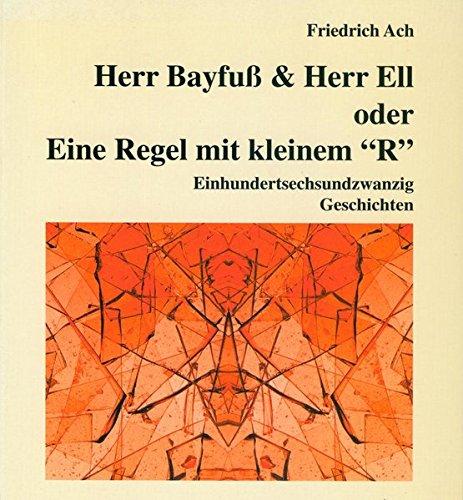 Friedrich Ach

Herr Bayfuß & Herr Ell
oder
Eine Regel mit kleinem “R”

Einhundertsechsundzwanzig
Geschichten